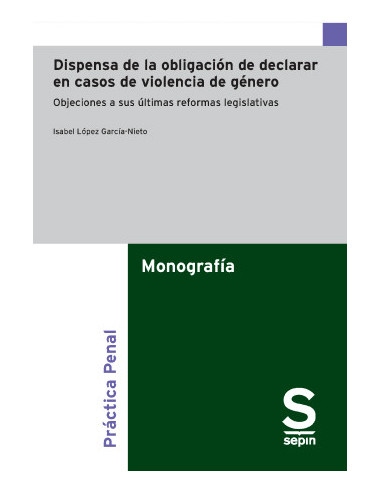 Dispensa de la obligación de declarar en casos de violencia de género

Objeciones a sus últimas reformas legislativas

Isabel López García-Nieto

Monografía

Práctica Penal

S
sepin